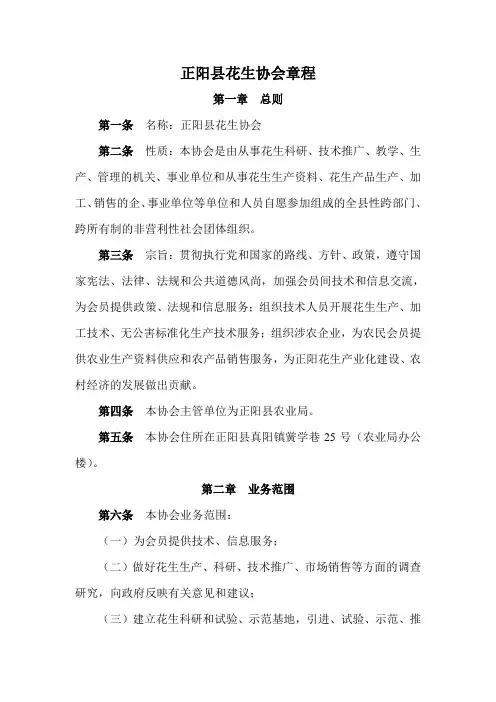 正阳县花生协会章程

第一章　总则

第一条　名称：正阳县花生协会

第二条　性质：本协会是由从事花生科研、技术推广、教学、生产、管理的机关、事业单位和从事花生生产资料、花生产品生产、加工、销售的企、事业单位等单位和人员自愿参加组成的全县性跨部门、跨所有制的非营利性社会团体组织。

第三条　宗旨：贯彻执行党和国家的路线、方针、政策，遵守国家宪法、法律、法规和公共道德风尚，加强会员间技术和信息交流，为会员提供政策、法规和信息服务；组织技术人员开展花生生产、加工技术、无公害标准化生产技术服务；组织涉农企业，为农民会员提供农业生产资料供应和农产品销售服务，为正阳花生产业化建设、农村经济的发展做出贡献。

第四条　本协会主管单位为正阳县农业局。

第五条　本协会住所在正阳县真阳镇黉学巷 25 号（农业局办公楼）。

第二章　业务范围

第六条　本协会业务范围：

（一）为会员提供技术、信息服务；

（二）做好花生生产、科研、技术推广、市场销售等方面的调查研究，向政府反映有关意见和建议；

（三）建立花生科研和试验、示范基地，引进、试验、示范、推